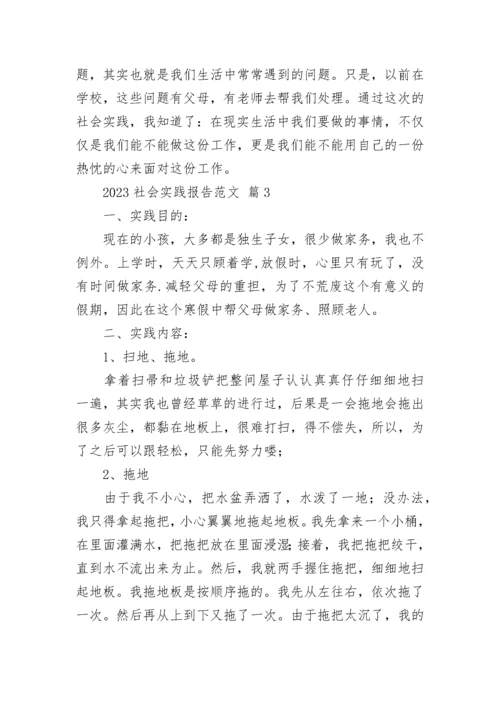 题，其实也就是我们生活中常常遇到的问题。只是，以前在学校，这些问题有父母，有老师去帮我们处理。通过这次的社会实践，我知道了：在现实生活中我们要做的事情，不仅仅是我们能不能做这份工作，更是我们能不能用自己的一份热忱的心来面对这份工作。

2023 社会实践报告范文 篇 3

一、实践目的：

现在的小孩，大多都是独生子女，很少做家务，我也不例外。上学时，天天只顾着学,放假时，心里只有玩了，没有时间做家务.减轻父母的重担，为了不荒废这个有意义的假期，因此在这个寒假中帮父母做家务、照顾老人。

二、实践内容：

1、扫地、拖地。

拿着扫帚和垃圾铲把整间屋子认认真真仔仔细细地扫一遍，其实我也曾经草草的进行过，后果是一会拖地会拖出很多灰尘，都黏在地板上，很难打扫，得不偿失，所以，为了之后可以跟轻松，只能先努力喽；

2、拖地

由于我不小心，把水盆弄洒了，水泼了一地；没办法，我只得拿起拖把，小心翼翼地拖起地板。我先拿来一个小桶，在里面灌满水，把拖把放在里面浸湿;接着，我把拖把绞干，直到水不流出来为止。然后，我就两手握住拖把，细细地扫起地板。我拖地板是按顺序拖的。我先从左往右，依次拖了一次。然后再从上到下又拖了一次。由于拖把太沉了，我的